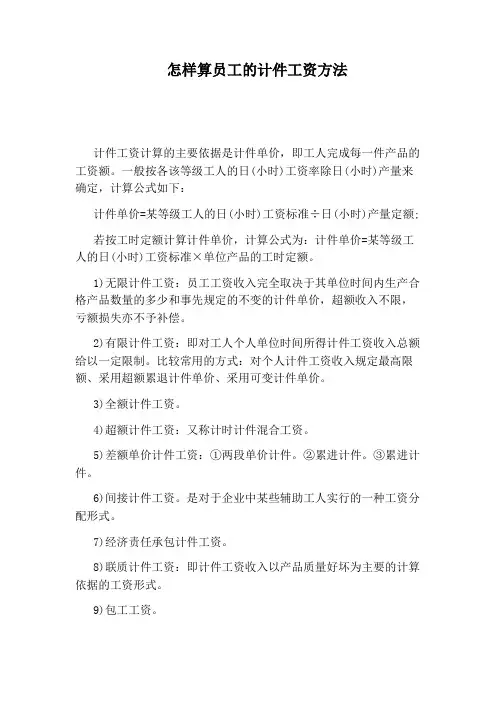 怎样算员工的计件工资方法

计件工资计算的主要依据是计件单价，即工人完成每一件产品的工资额。一般按各该等级工人的日(小时)工资率除日(小时)产量来确定，计算公式如下：

计件单价=某等级工人的日(小时)工资标准÷日(小时)产量定额;

若按工时定额计算计件单价，计算公式为：计件单价=某等级工人的日(小时)工资标准×单位产品的工时定额。

1)无限计件工资：员工工资收入完全取决于其单位时间内生产合格产品数量的多少和事先规定的不变的计件单价，超额收入不限，亏额损失亦不予补偿。

2)有限计件工资：即对工人个人单位时间所得计件工资收入总额给以一定限制。比较常用的方式：对个人计件工资收入规定最高限额、采用超额累退计件单价、采用可变计件单价。

3)全额计件工资。

4)超额计件工资：又称计时计件混合工资。

5)差额单价计件工资：①两段单价计件。②累进计件。③累进计件。

6)间接计件工资。是对于企业中某些辅助工人实行的一种工资分配形式。

7)经济责任承包计件工资。

8)联质计件工资：即计件工资收入以产品质量好坏为主要的计算依据的工资形式。

9)包工工资。